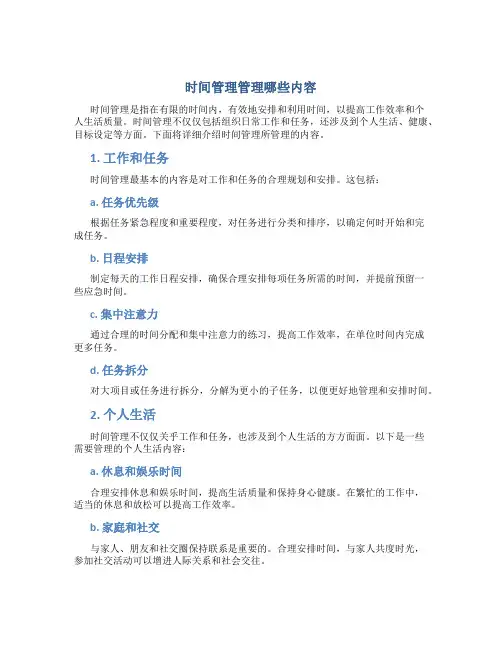 时间管理管理哪些内容

时间管理是指在有限的时间内，有效地安排和利用时间，以提高工作效率和个人生活质量。时间管理不仅仅包括组织日常工作和任务，还涉及到个人生活、健康、目标设定等方面。下面将详细介绍时间管理所管理的内容。

1. 工作和任务

时间管理最基本的内容是对工作和任务的合理规划和安排。这包括：

a. 任务优先级

根据任务紧急程度和重要程度，对任务进行分类和排序，以确定何时开始和完成任务。

b. 日程安排

制定每天的工作日程安排，确保合理安排每项任务所需的时间，并提前预留一些应急时间。

c. 集中注意力

通过合理的时间分配和集中注意力的练习，提高工作效率，在单位时间内完成更多任务。

d. 任务拆分

对大项目或任务进行拆分，分解为更小的子任务，以便更好地管理和安排时间。

2. 个人生活

时间管理不仅仅关乎工作和任务，也涉及到个人生活的方方面面。以下是一些需要管理的个人生活内容：

a. 休息和娱乐时间

合理安排休息和娱乐时间，提高生活质量和保持身心健康。在繁忙的工作中，适当的休息和放松可以提高工作效率。

b. 家庭和社交

与家人、朋友和社交圈保持联系是重要的。合理安排时间，与家人共度时光，参加社交活动可以增进人际关系和社会交往。